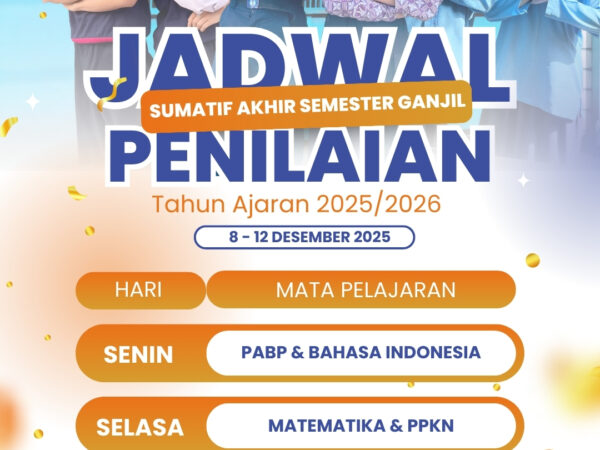 JADWAL

SUMATIF AKHIR SEMESTER GANJIL

PENILAIAN

Tahun Ajaran 2025/2026

8 - 12 DESEMBER 2025

| HARI | MATA PELAJARAN |
|---|---|
| SENIN | PABP & BAHASA INDONESIA |
| SELASA | MATEMATIKA & PPKN |